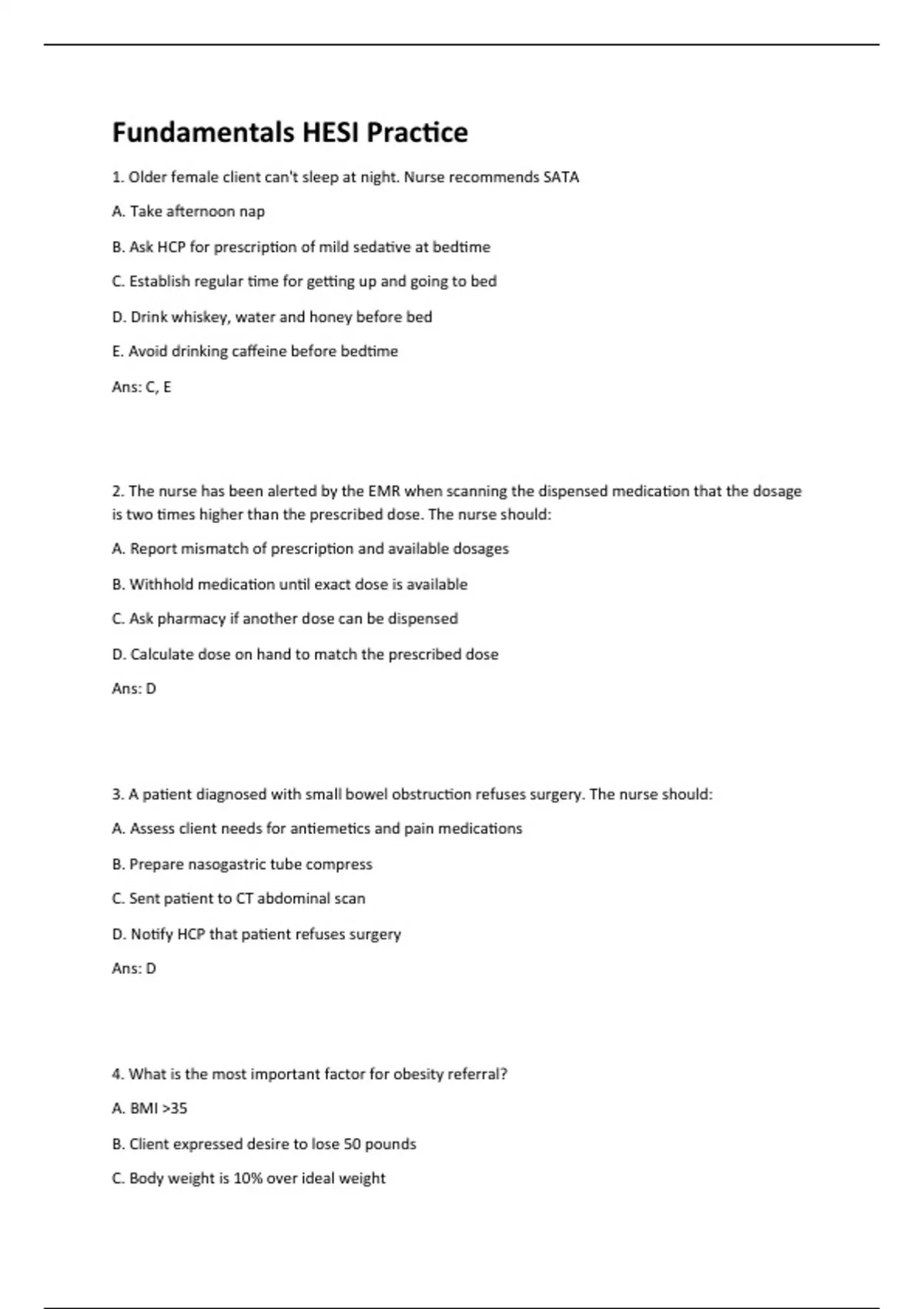 Fundamentals HESI Practice

1. Older female client can't sleep at night. Nurse recommends SATA

A. Take afternoon nap

B. Ask HCP for prescription of mild sedative at bedtime

C. Establish regular time for getting up and going to bed

D. Drink whiskey, water and honey before bed

E. Avoid drinking caffeine before bedtime

Ans: C, E

2. The nurse has been alerted by the EMR when scanning the dispensed medication that the dosage is two times higher than the prescribed dose. The nurse should:

A. Report mismatch of prescription and available dosages

B. Withhold medication until exact dose is available

C. Ask pharmacy if another dose can be dispensed

D. Calculate dose on hand to match the prescribed dose

Ans: D

3. A patient diagnosed with small bowel obstruction refuses surgery. The nurse should:

A. Assess client needs for antiemetics and pain medications

B. Prepare nasogastric tube compress

C. Sent patient to CT abdominal scan

D. Notify HCP that patient refuses surgery

Ans: D

4. What is the most important factor for obesity referral?

A. BMI >35

B. Client expressed desire to lose 50 pounds

C. Body weight is 10% over ideal weight